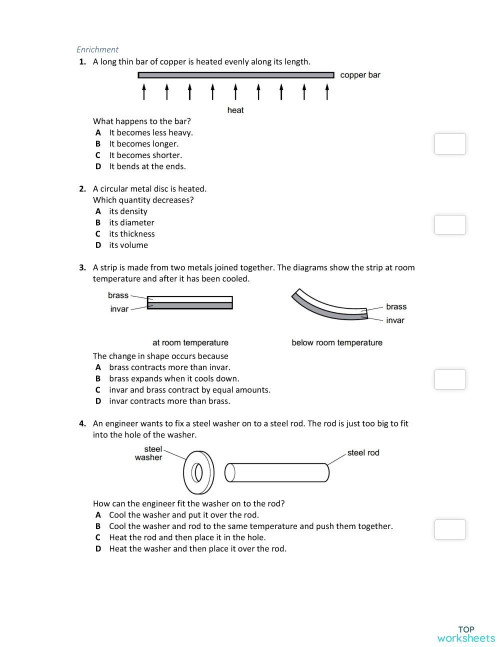 Enrichment

1. A long thin bar of copper is heated evenly along its length.

copper bar

heat

What happens to the bar?
A It becomes less heavy.
B It becomes longer.
C It becomes shorter.
D It bends at the ends.

2. A circular metal disc is heated.
Which quantity decreases?
A its density
B its diameter
C its thickness
D its volume

3. A strip is made from two metals joined together. The diagrams show the strip at room temperature and after it has been cooled.

brass
invar

brass
invar

at room temperature

below room temperature

The change in shape occurs because
A brass contracts more than invar.
B brass expands when it cools down.
C invar and brass contract by equal amounts.
D invar contracts more than brass.

4. An engineer wants to fix a steel washer on to a steel rod. The rod is just too big to fit into the hole of the washer.

steel washer

steel rod

How can the engineer fit the washer on to the rod?
A Cool the washer and put it over the rod.
B Cool the washer and rod to the same temperature and push them together.
C Heat the rod and then place it in the hole.
D Heat the washer and then place it over the rod.

TOP worksheets